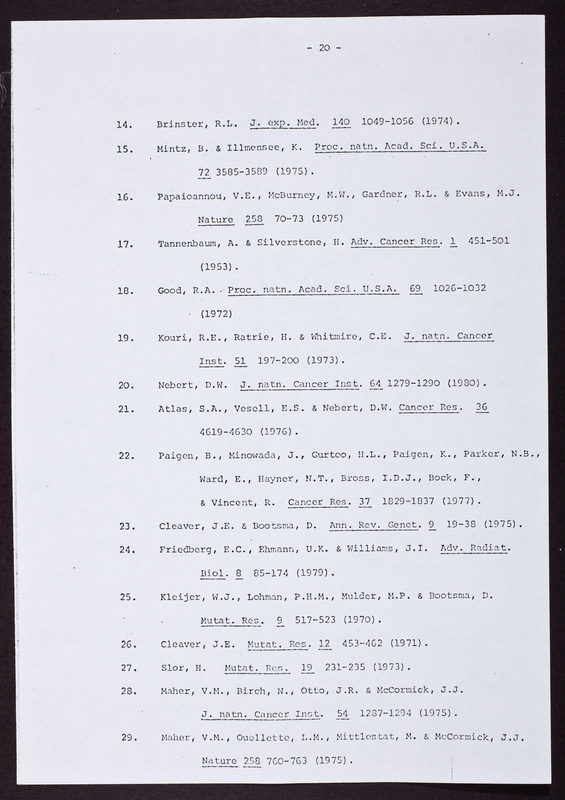 - 20 -

14. Brinster, R.L. J. exp. Med. 140 1049-1056 (1974).

15. Mintz, B. & Illmensee, K. Proc. natn. Acad. Sci. U.S.A. 72 3585-3589 (1975).

16. Papaioannou, V.E., McBurney, M.W., Gardner, R.L. & Evans, M.J. Nature 258 70-73 (1975)

17. Tannenbaum, A. & Silverstone, H. Adv. Cancer Res. 1 451-501 (1953).

18. Good, R.A. Proc. natn. Acad. Sci. U.S.A. 69 1026-1032 (1972)

19. Kouri, R.E., Ratrie, H. & Whitmire, C.E. J. natn. Cancer Inst. 51 197-200 (1973).

20. Nebert, D.W. J. natn. Cancer Inst. 64 1279-1290 (1980).

21. Atlas, S.A., Vesell, E.S. & Nebert, D.W. Cancer Res. 36 4619-4630 (1976).

22. Paigen, B., Minowada, J., Gurtoo, H.L., Paigen, K., Parker, N.B., Ward, E., Hayner, N.T., Bross, I.D.J., Bock, F., & Vincent, R. Cancer Res. 37 1829-1837 (1977).

23. Cleaver, J.E. & Bootsma, D. Ann. Rev. Genet. 9 19-38 (1975).

24. Friedberg, E.C., Ehmann, U.K. & Williams, J.I. Adv. Radiat. Biol. 8 85-174 (1979).

25. Kleijer, W.J., Lohman, P.H.M., Mulder, M.P. & Bootsma, D. Mutat. Res. 9 517-523 (1970).

26. Cleaver, J.E. Mutat. Res. 12 453-462 (1971).

27. Slor, H. Mutat. Res. 19 231-235 (1973).

28. Maher, V.M., Birch, N., Otto, J.R. & McCormick, J.J. J. natn. Cancer Inst. 54 1287-1294 (1975).

29. Maher, V.M., Ouellette, L.M., Mittlestat, M. & McCormick, J.J. Nature 258 760-763 (1975).